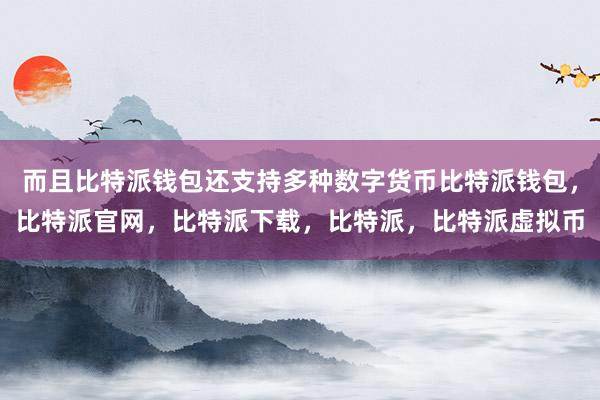 而且比特派钱包还支持多种数字货币比特派钱包，比特派官网，比特派下载，比特派，比特派虚拟币